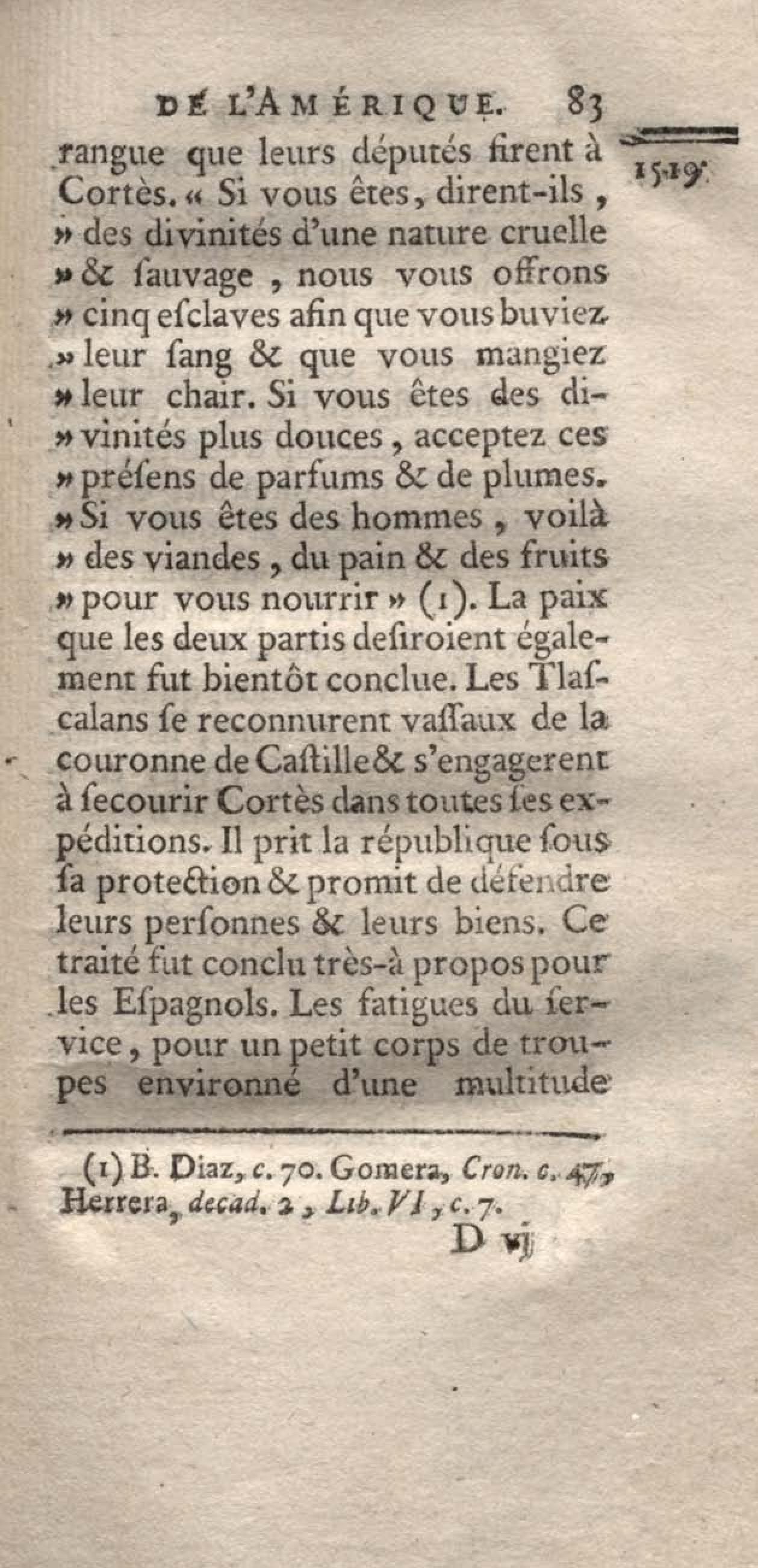 DE L'AMÉRIQUE. 83

1519.

rangue que leurs députés firent à Cortès. « Si vous êtes, dirent-ils, » des divinités d'une nature cruelle » & ſauvage, nous vous offrons » cinq eſclaves afin que vous buviez » leur ſang & que vous mangiez » leur chair. Si vous êtes des divinités plus douces, acceptez ces » préſens de parfums & de plumes. » Si vous êtes des hommes, voilà » des viandes, du pain & des fruits » pour vous nourrir » (1). La paix que les deux partis deſiroient également fut bientôt conclue. Les Tlaſcalans ſe reconnurent vaſſaux de la couronne de Caſtille & s'engagerent à ſecourir Cortès dans toutes ſes expéditions. Il prit la république ſous ſa protection & promit de défendre leurs perſonnes & leurs biens. Ce traité fut conclu très-à propos pour les Eſpagnols. Les fatigues du ſervice, pour un petit corps de troupes environné d'une multitude

(1) B. Diaz, c. 70. Gomera, Cron. c. 47, Herrera, decad. 2, Lib. VI, c. 7.

D vj